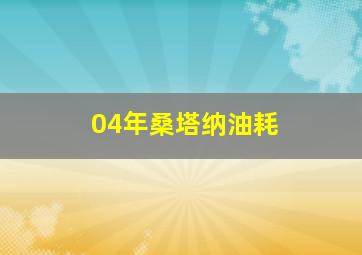 04年桑塔纳油耗